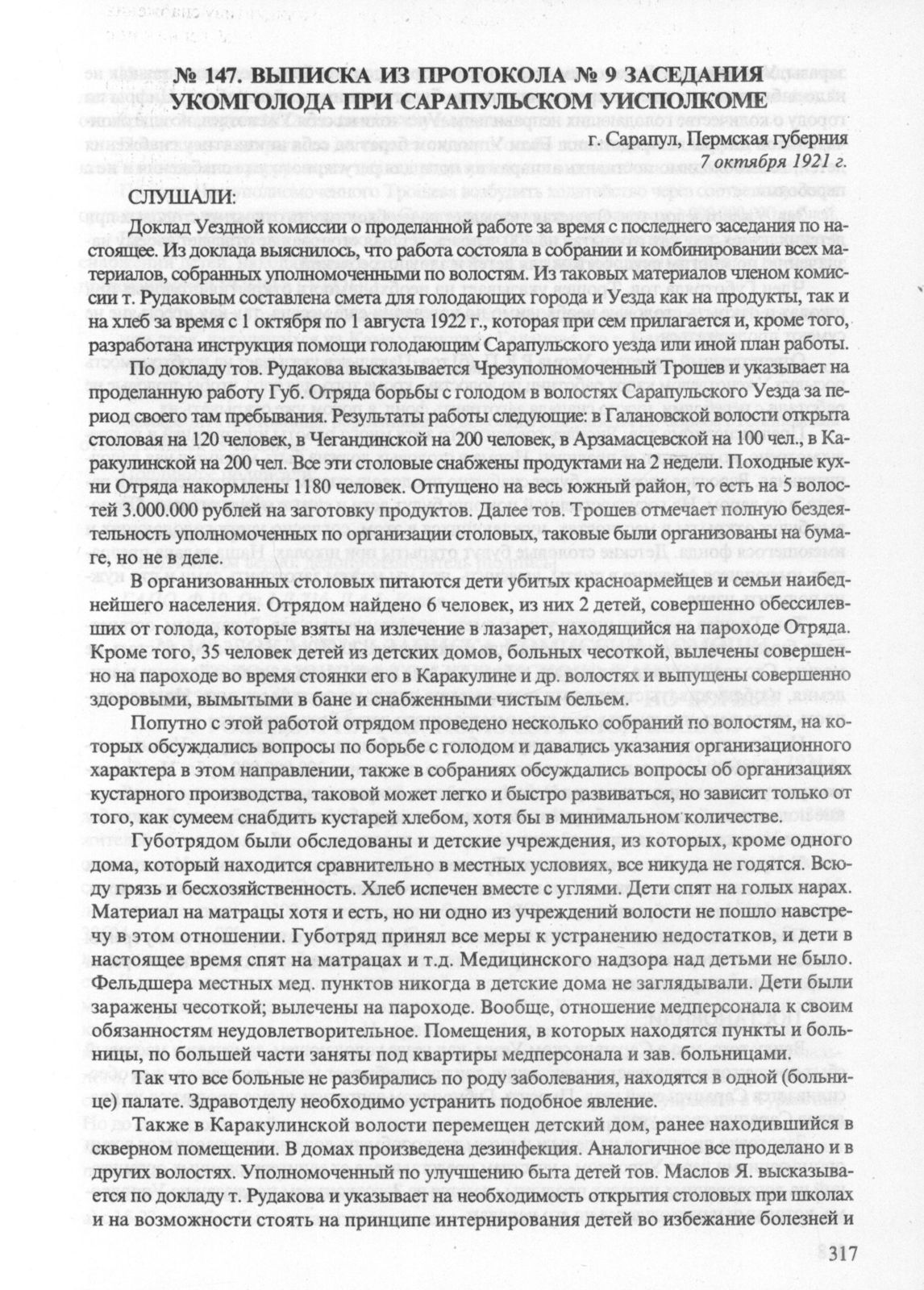 № 147. ВЫПИСКА ИЗ ПРОТОКОЛА № 9 ЗАСЕДАНИЯ УКОМГОЛОДА ПРИ САРАПУЛЬСКОМ УИСПОЛКОМЕ

г. Сарапул, Пермская губерния
7 октября 1921 г.

СЛУШАЛИ:

Доклад Уездной комиссии о проделанной работе за время с последнего заседания по настоящее. Из доклада выяснилось, что работа состояла в собрании и комбинировании всех материалов, собранных уполномоченными по волостям. Из таковых материалов членом комиссии т. Рудаковым составлена смета для голодающих города и Уезда как на продукты, так и на хлеб за время с 1 октября по 1 августа 1922 г., которая при сем прилагается и, кроме того, разработана инструкция помощи голодающим Сарапульского уезда или иной план работы.

По докладу тов. Рудакова высказывается Чрезуполномоченный Трошев и указывает на проделанную работу Губ. Отряда борьбы с голодом в волостях Сарапульского Уезда за период своего там пребывания. Результаты работы следующие: в Галановской волости открыта столовая на 120 человек, в Чегандинской на 200 человек, в Арзамасцевской на 100 чел., в Каракулинской на 200 чел. Все эти столовые снабжены продуктами на 2 недели. Походные кухни Отряда накормлены 1180 человек. Отпущено на весь южный район, то есть на 5 волостей 3.000.000 рублей на заготовку продуктов. Далее тов. Трошев отмечает полную бездеятельность уполномоченных по организации столовых, таковые были организованы на бумаге, но не в деле.

В организованных столовых питаются дети убитых красноармейцев и семьи наибеднейшего населения. Отрядом найдено 6 человек, из них 2 детей, совершенно обессилевших от голода, которые взяты на излечение в лазарет, находящийся на пароходе Отряда. Кроме того, 35 человек детей из детских домов, больных чесоткой, вылечены совершенно на пароходе во время стоянки его в Каракулине и др. волостях и выпущены совершенно здоровыми, вымытыми в бане и снабженными чистым бельем.

Попутно с этой работой отрядом проведено несколько собраний по волостям, на которых обсуждались вопросы по борьбе с голодом и давались указания организационного характера в этом направлении, также в собраниях обсуждались вопросы об организациях кустарного производства, таковой может легко и быстро развиваться, но зависит только от того, как сумеем снабдить кустарей хлебом, хотя бы в минимальном количестве.

Губотрядом были обследованы и детские учреждения, из которых, кроме одного дома, который находится сравнительно в местных условиях, все никуда не годятся. Всюду грязь и бесхозяйственность. Хлеб испечен вместе с углями. Дети спят на голых нарах. Материал на матрацы хотя и есть, но ни одно из учреждений волости не пошло навстречу в этом отношении. Губотряд принял все меры к устранению недостатков, и дети в настоящее время спят на матрацах и т.д. Медицинского надзора над детьми не было. Фельдшера местных мед. пунктов никогда в детские дома не заглядывали. Дети были заражены чесоткой; вылечены на пароходе. Вообще, отношение медперсонала к своим обязанностям неудовлетворительное. Помещения, в которых находятся пункты и больницы, по большей части заняты под квартиры медперсонала и зав. больницами.

Так что все больные не разбирались по роду заболевания, находятся в одной (больнице) палате. Здравотделу необходимо устранить подобное явление.

Также в Каракулинской волости перемещен детский дом, ранее находившийся в скверном помещении. В домах произведена дезинфекция. Аналогичное все проделано и в других волостях. Уполномоченный по улучшению быта детей тов. Маслов Я. высказывается по докладу т. Рудакова и указывает на необходимость открытия столовых при школах и на возможности стоять на принципе интернирования детей во избежание болезней и

317